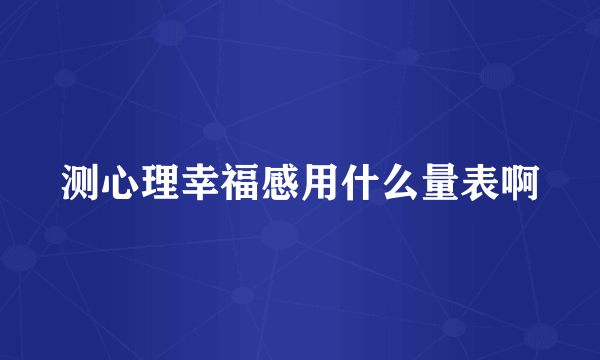 测心理幸福感用什么量表啊